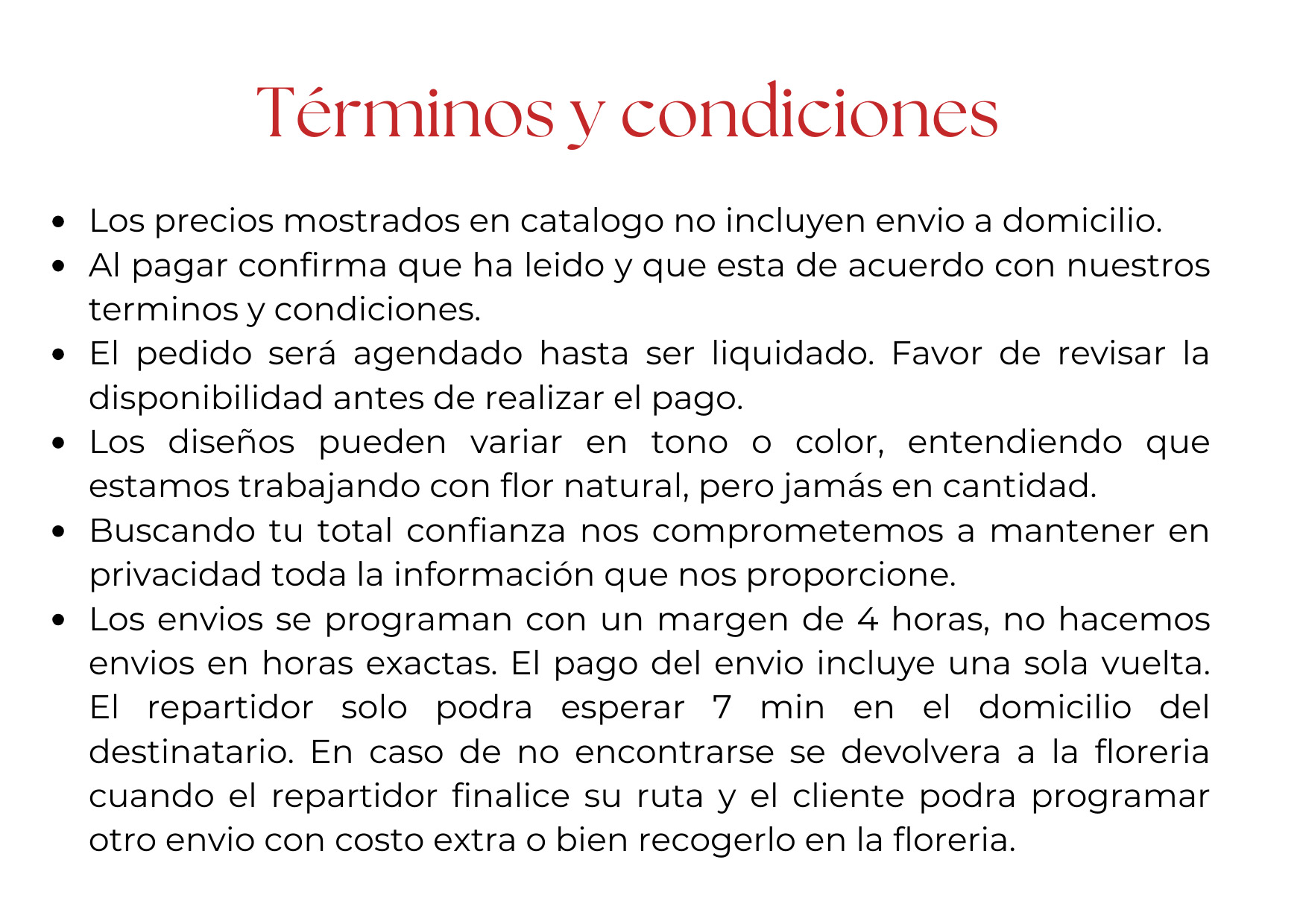 Términos y condiciones

• Los precios mostrados en catalogo no incluyen envio a domicilio.
• Al pagar confirma que ha leido y que esta de acuerdo con nuestros terminos y condiciones.
• El pedido será agendado hasta ser liquidado. Favor de revisar la disponibilidad antes de realizar el pago.
• Los diseños pueden variar en tono o color, entendiendo que estamos trabajando con flor natural, pero jamás en cantidad.
• Buscando tu total confianza nos comprometemos a mantener en privacidad toda la información que nos proporcione.
• Los envios se programan con un margen de 4 horas, no hacemos envios en horas exactas. El pago del envio incluye una sola vuelta. El repartidor solo podra esperar 7 min en el domicilio del destinatario. En caso de no encontrarse se devolvera a la floreria cuando el repartidor finalice su ruta y el cliente podra programar otro envio con costo extra o bien recogerlo en la floreria.